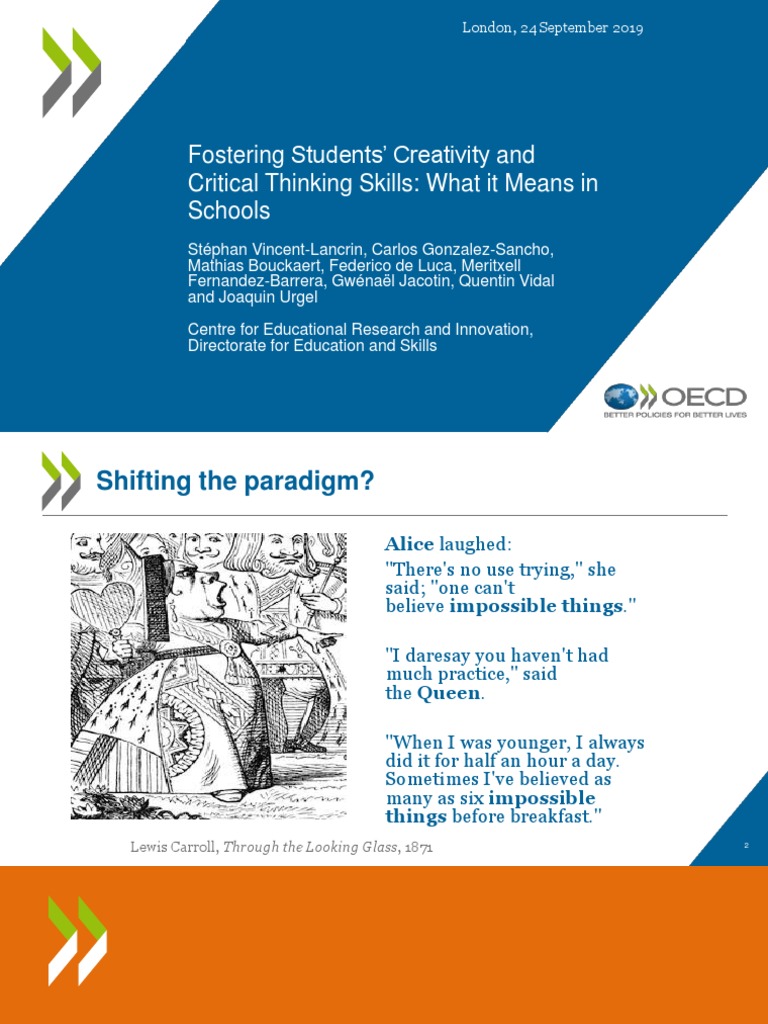 London, 24 September 2019

Fostering Students' Creativity and Critical Thinking Skills: What it Means in Schools

Stéphan Vincent-Lancrin, Carlos Gonzalez-Sancho, Mathias Bouckaert, Federico de Luca, Meritxell Fernandez-Barrera, Gwénaël Jacotin, Quentin Vidal and Joaquin Urgel

Centre for Educational Research and Innovation, Directorate for Education and Skills

OECD
BETTER POLICIES FOR BETTER LIVES

Shifting the paradigm?

Alice laughed:
"There's no use trying," she said; "one can't believe impossible things."

"I daresay you haven't had much practice," said the Queen.

"When I was younger, I always did it for half an hour a day. Sometimes I've believed as many as six impossible things before breakfast."

Lewis Carroll, Through the Looking Glass, 1871

2